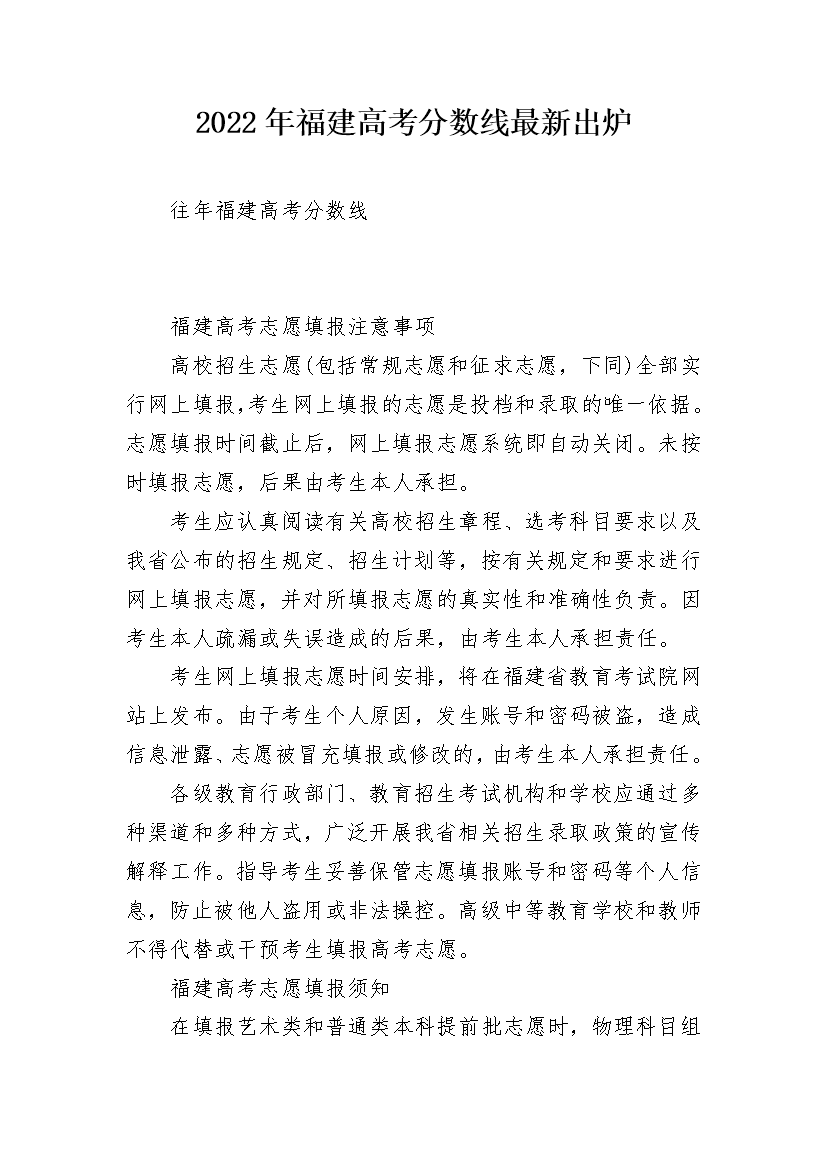 2022年福建高考分数线最新出炉

往年福建高考分数线

福建高考志愿填报注意事项

高校招生志愿(包括常规志愿和征求志愿，下同)全部实行网上填报,考生网上填报的志愿是投档和录取的唯一依据。志愿填报时间截止后，网上填报志愿系统即自动关闭。未按时填报志愿，后果由考生本人承担。

考生应认真阅读有关高校招生章程、选考科目要求以及我省公布的招生规定、招生计划等，按有关规定和要求进行网上填报志愿，并对所填报志愿的真实性和准确性负责。因考生本人疏漏或失误造成的后果，由考生本人承担责任。

考生网上填报志愿时间安排，将在福建省教育考试院网站上发布。由于考生个人原因，发生账号和密码被盗，造成信息泄露、志愿被冒充填报或修改的，由考生本人承担责任。

各级教育行政部门、教育招生考试机构和学校应通过多种渠道和多种方式，广泛开展我省相关招生录取政策的宣传解释工作。指导考生妥善保管志愿填报账号和密码等个人信息，防止被他人盗用或非法操控。高级中等教育学校和教师不得代替或干预考生填报高考志愿。

福建高考志愿填报须知

在填报艺术类和普通类本科提前批志愿时，物理科目组